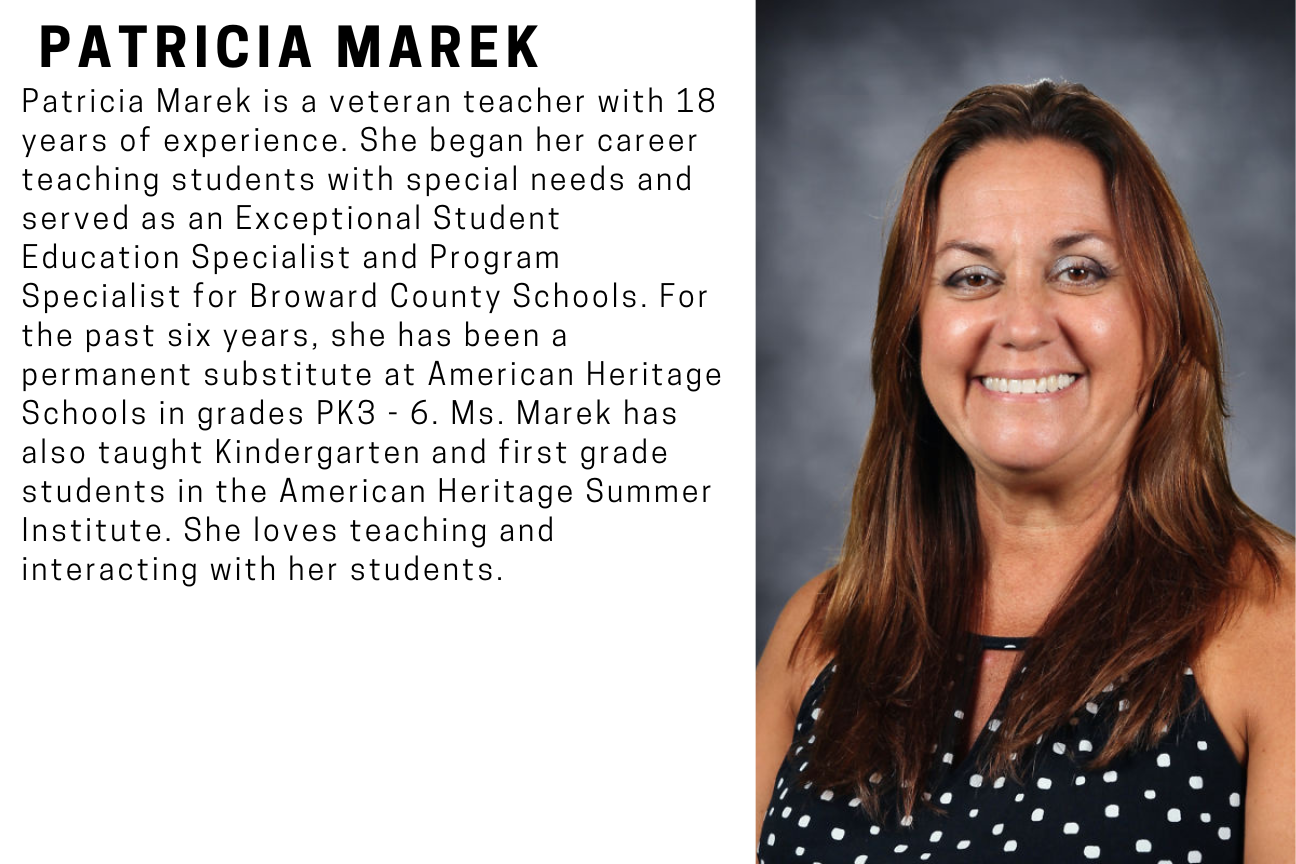 PATRICIA MAREK

Patricia Marek is a veteran teacher with 18 years of experience. She began her career teaching students with special needs and served as an Exceptional Student Education Specialist and Program Specialist for Broward County Schools. For the past six years, she has been a permanent substitute at American Heritage Schools in grades PK3 - 6. Ms. Marek has also taught Kindergarten and first grade students in the American Heritage Summer Institute. She loves teaching and interacting with her students.